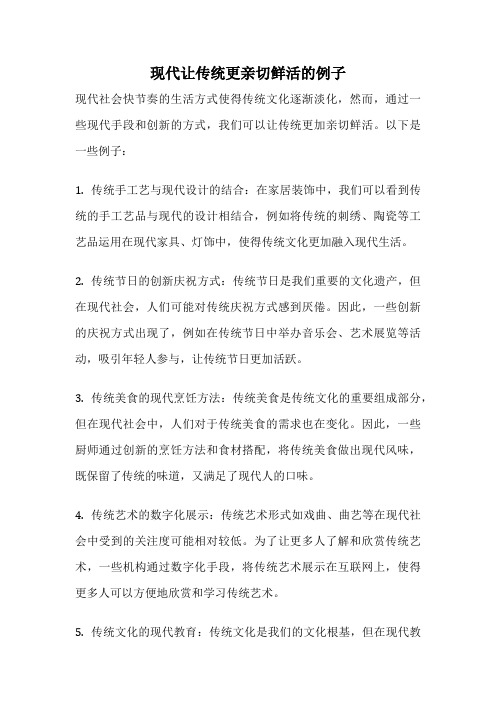 现代让传统更亲切鲜活的例子

现代社会快节奏的生活方式使得传统文化逐渐淡化，然而，通过一些现代手段和创新的方式，我们可以让传统更加亲切鲜活。以下是一些例子：

1. 传统手工艺与现代设计的结合：在家居装饰中，我们可以看到传统的手工艺品与现代的设计相结合，例如将传统的刺绣、陶瓷等工艺品运用在现代家具、灯饰中，使得传统文化更加融入现代生活。

2. 传统节日的创新庆祝方式：传统节日是我们重要的文化遗产，但在现代社会，人们可能对传统庆祝方式感到厌倦。因此，一些创新的庆祝方式出现了，例如在传统节日中举办音乐会、艺术展览等活动，吸引年轻人参与，让传统节日更加活跃。

3. 传统美食的现代烹饪方法：传统美食是传统文化的重要组成部分，但在现代社会中，人们对于传统美食的需求也在变化。因此，一些厨师通过创新的烹饪方法和食材搭配，将传统美食做出现代风味，既保留了传统的味道，又满足了现代人的口味。

4. 传统艺术的数字化展示：传统艺术形式如戏曲、曲艺等在现代社会中受到的关注度可能相对较低。为了让更多人了解和欣赏传统艺术，一些机构通过数字化手段，将传统艺术展示在互联网上，使得更多人可以方便地欣赏和学习传统艺术。

5. 传统文化的现代教育：传统文化是我们的文化根基，但在现代教